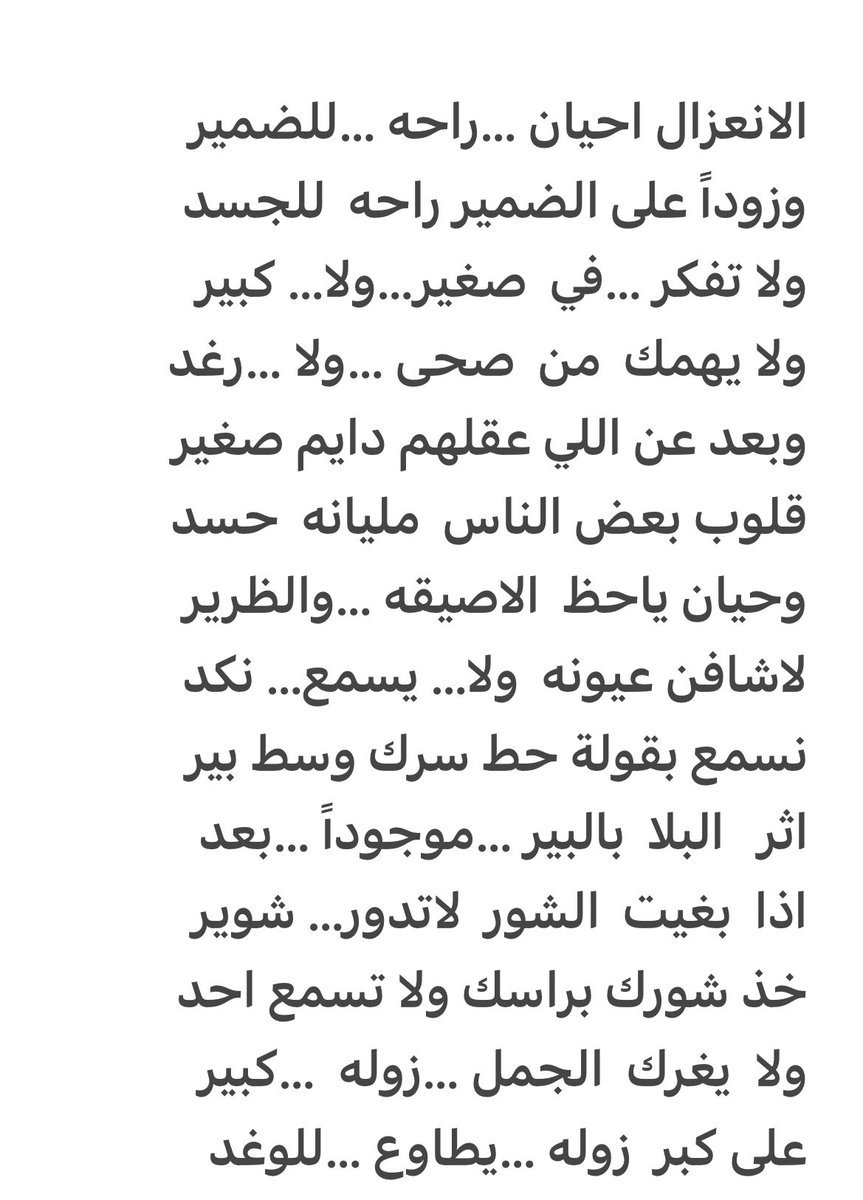 الانعزال احيان ...راحه ...للضمير
وزوداً على الضمير راحه للجسد
ولا تفكر ...في صغير...ولا... كبير
ولا يهمك من صحى ...ولا ...رغد
وبعد عن اللي عقلهم دايم صغير
قلوب بعض الناس مليانه حسد
وحيان ياحظ الاصيقه ...والظرير
لاشافن عيونه ولا... يسمع... نكد
نسمع بقولة حط سرك وسط بير
اثر البلا بالبير ...موجوداً ...بعد
اذا بغيت الشور لاتدور.. شوير
خذ شورك براسك ولا تسمع احد
ولا يغرك الجمل ...زوله ...كبير
على كبر زوله ...يطاوع ...للوغد